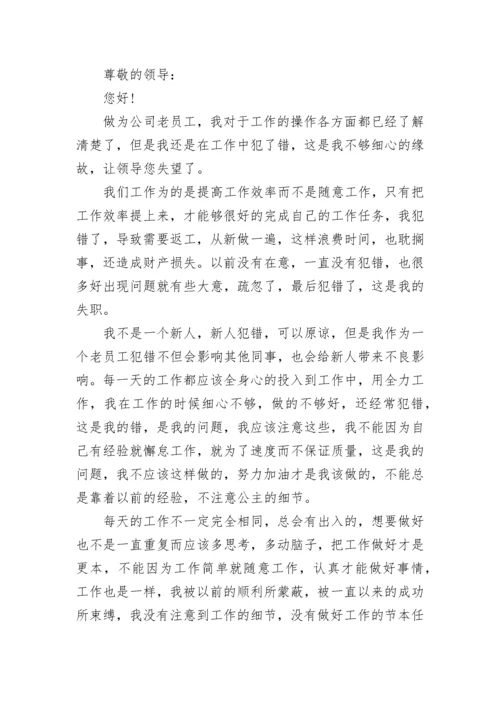 尊敬的领导：

您好！

做为公司老员工，我对于工作的操作各方面都已经了解清楚了，但是我还是在工作中犯了错，这是我不够细心的缘故，让领导您失望了。

我们工作为的是提高工作效率而不是随意工作，只有把工作效率提上来，才能够很好的完成自己的工作任务，我犯错了，导致需要返工，从新做一遍，这样浪费时间，也耽搁事，还造成财产损失。以前没有在意，一直没有犯错，也很多好出现问题就有些大意，疏忽了，最后犯错了，这是我的失职。

我不是一个新人，新人犯错，可以原谅，但是我作为一个老员工犯错不但会影响其他同事，也会给新人带来不良影响。每一天的工作都应该全身心的投入到工作中，用全力工作，我在工作的时候细心不够，做的不够好，还经常犯错，这是我的错，是我的问题，我应该注意这些，我不能因为自己有经验就懈怠工作，就为了速度而不保证质量，这是我的问题，我不应该这样做的，努力加油才是我该做的，不能总是靠着以前的经验，不注意公主的细节。

每天的工作不一定完全相同，总会有出入的，想要做好也不是一直重复而应该多思考，多动脑子，把工作做好才是更本，不能因为工作简单就随意工作，认真才能做好事情，工作也是一样，我被以前的顺利所蒙蔽，被一直以来的成功所束缚，我没有注意到工作的细节，没有做好工作的节本任